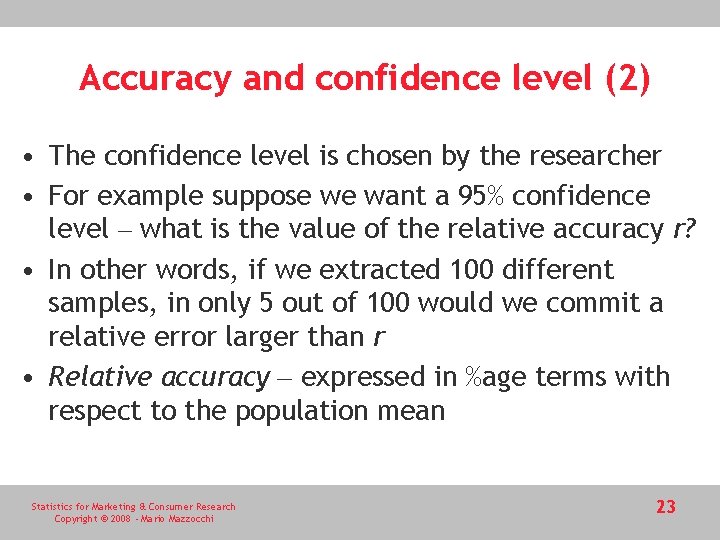 Accuracy and confidence level (2)

• The confidence level is chosen by the researcher
• For example suppose we want a 95% confidence level – what is the value of the relative accuracy r?
• In other words, if we extracted 100 different samples, in only 5 out of 100 would we commit a relative error larger than r
• Relative accuracy – expressed in %age terms with respect to the population mean

Statistics for Marketing & Consumer Research
Copyright © 2008 - Mario Mazzocchi

23